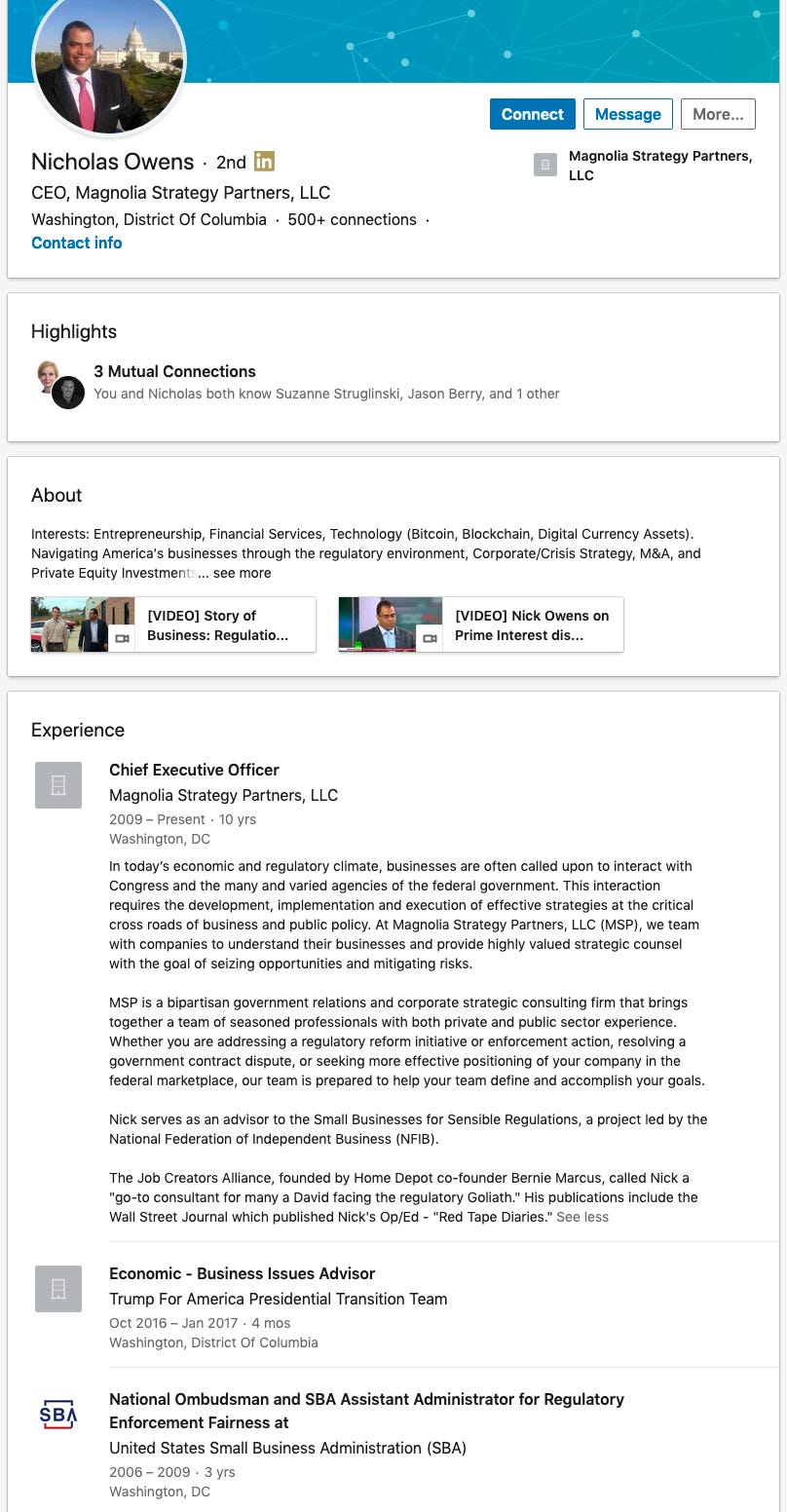 Connect Message More...

Nicholas Owens · 2nd in
CEO, Magnolia Strategy Partners, LLC
Washington, District Of Columbia · 500+ connections ·
Contact info

Magnolia Strategy Partners, LLC

Highlights

3 Mutual Connections
You and Nicholas both know Suzanne Struglinski, Jason Berry, and 1 other

About

Interests: Entrepreneurship, Financial Services, Technology (Bitcoin, Blockchain, Digital Currency Assets). Navigating America's businesses through the regulatory environment, Corporate/Crisis Strategy, M&A, and Private Equity Investments... see more

[VIDEO] Story of Business: Regulatio...

[VIDEO] Nick Owens on Prime Interest dis...

Experience

Chief Executive Officer
Magnolia Strategy Partners, LLC
2009 – Present · 10 yrs
Washington, DC

In today's economic and regulatory climate, businesses are often called upon to interact with Congress and the many and varied agencies of the federal government. This interaction requires the development, implementation and execution of effective strategies at the critical cross roads of business and public policy. At Magnolia Strategy Partners, LLC (MSP), we team with companies to understand their businesses and provide highly valued strategic counsel with the goal of seizing opportunities and mitigating risks.

MSP is a bipartisan government relations and corporate strategic consulting firm that brings together a team of seasoned professionals with both private and public sector experience. Whether you are addressing a regulatory reform initiative or enforcement action, resolving a government contract dispute, or seeking more effective positioning of your company in the federal marketplace, our team is prepared to help your team define and accomplish your goals.

Nick serves as an advisor to the Small Businesses for Sensible Regulations, a project led by the National Federation of Independent Business (NFIB).

The Job Creators Alliance, founded by Home Depot co-founder Bernie Marcus, called Nick a "go-to consultant for many a David facing the regulatory Goliath." His publications include the Wall Street Journal which published Nick's Op/Ed - "Red Tape Diaries." See less

Economic - Business Issues Advisor
Trump For America Presidential Transition Team
Oct 2016 – Jan 2017 · 4 mos
Washington, District Of Columbia

SBA
National Ombudsman and SBA Assistant Administrator for Regulatory Enforcement Fairness at
United States Small Business Administration (SBA)
2006 – 2009 · 3 yrs
Washington, DC